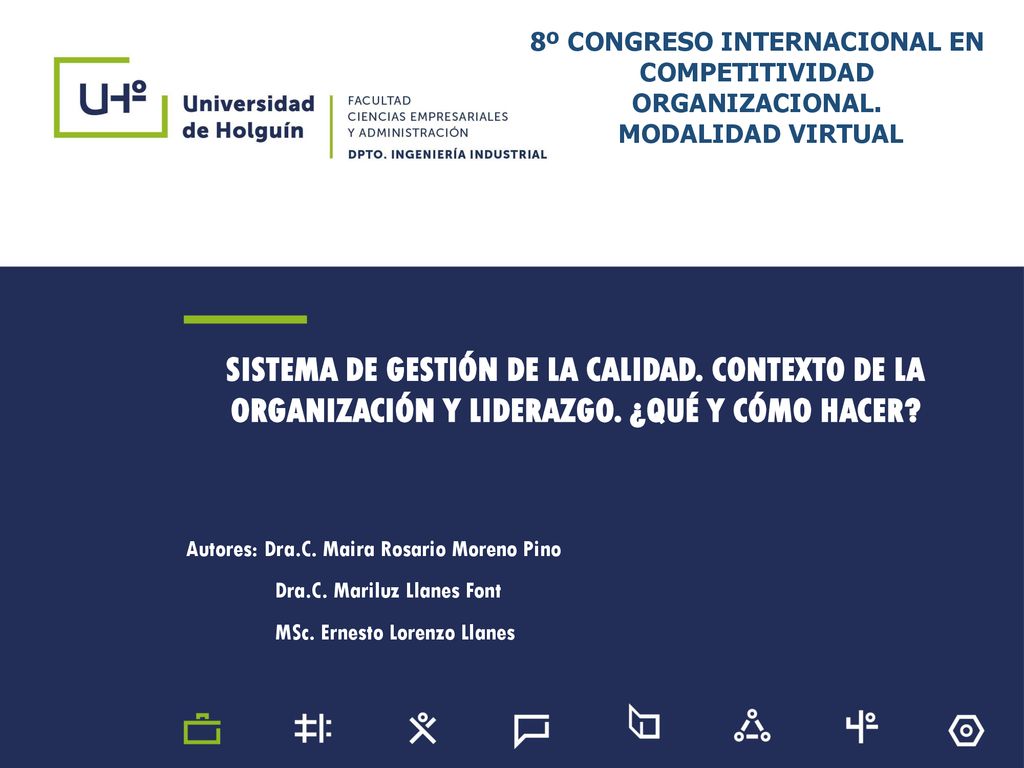 UHº

Universidad de Holguín

FACULTAD CIENCIAS EMPRESARIALES Y ADMINISTRACIÓN

DPTO. INGENIERÍA INDUSTRIAL

8º CONGRESO INTERNACIONAL EN COMPETITIVIDAD ORGANIZACIONAL. MODALIDAD VIRTUAL

SISTEMA DE GESTIÓN DE LA CALIDAD. CONTEXTO DE LA ORGANIZACIÓN Y LIDERAZGO. ¿QUÉ Y CÓMO HACER?

Autores: Dra.C. Maira Rosario Moreno Pino

Dra.C. Mariluz Llanes Font

MSc. Ernesto Lorenzo Llanes